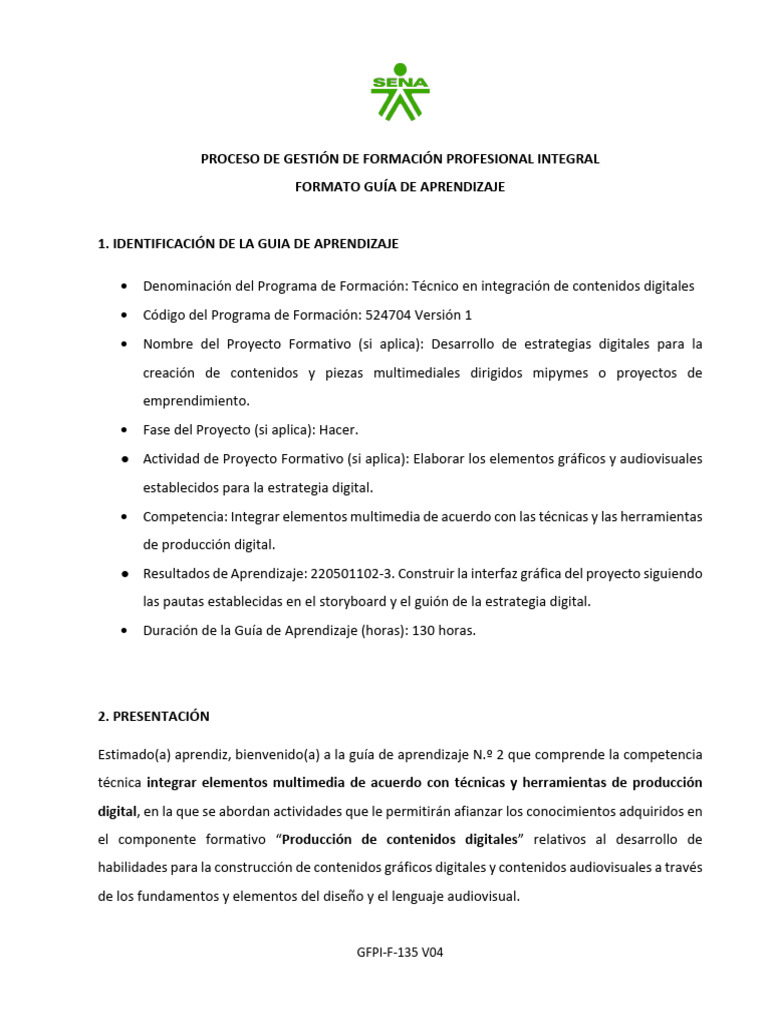 SENA

PROCESO DE GESTIÓN DE FORMACIÓN PROFESIONAL INTEGRAL
FORMATO GUÍA DE APRENDIZAJE

1. IDENTIFICACIÓN DE LA GUIA DE APRENDIZAJE

• Denominación del Programa de Formación: Técnico en integración de contenidos digitales
• Código del Programa de Formación: 524704 Versión 1
• Nombre del Proyecto Formativo (si aplica): Desarrollo de estrategias digitales para la creación de contenidos y piezas multimediales dirigidos mipymes o proyectos de emprendimiento.
• Fase del Proyecto (si aplica): Hacer.
• Actividad de Proyecto Formativo (si aplica): Elaborar los elementos gráficos y audiovisuales establecidos para la estrategia digital.
• Competencia: Integrar elementos multimedia de acuerdo con las técnicas y las herramientas de producción digital.
• Resultados de Aprendizaje: 220501102-3. Construir la interfaz gráfica del proyecto siguiendo las pautas establecidas en el storyboard y el guión de la estrategia digital.
• Duración de la Guía de Aprendizaje (horas): 130 horas.

2. PRESENTACIÓN

Estimado(a) aprendiz, bienvenido(a) a la guía de aprendizaje N.º 2 que comprende la competencia técnica integrar elementos multimedia de acuerdo con técnicas y herramientas de producción digital, en la que se abordan actividades que le permitirán afianzar los conocimientos adquiridos en el componente formativo "Producción de contenidos digitales" relativos al desarrollo de habilidades para la construcción de contenidos gráficos digitales y contenidos audiovisuales a través de los fundamentos y elementos del diseño y el lenguaje audiovisual.

GFPI-F-135 V04